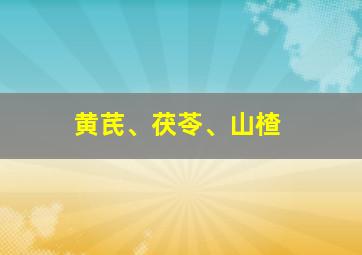 黄芪、茯苓、山楂